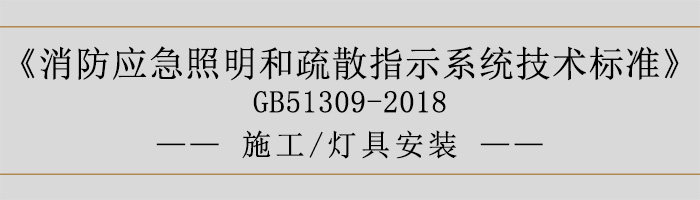 《消防应急照明和疏散指示系统技术标准》
GB51309-2018
—— 施工/灯具安装 ——